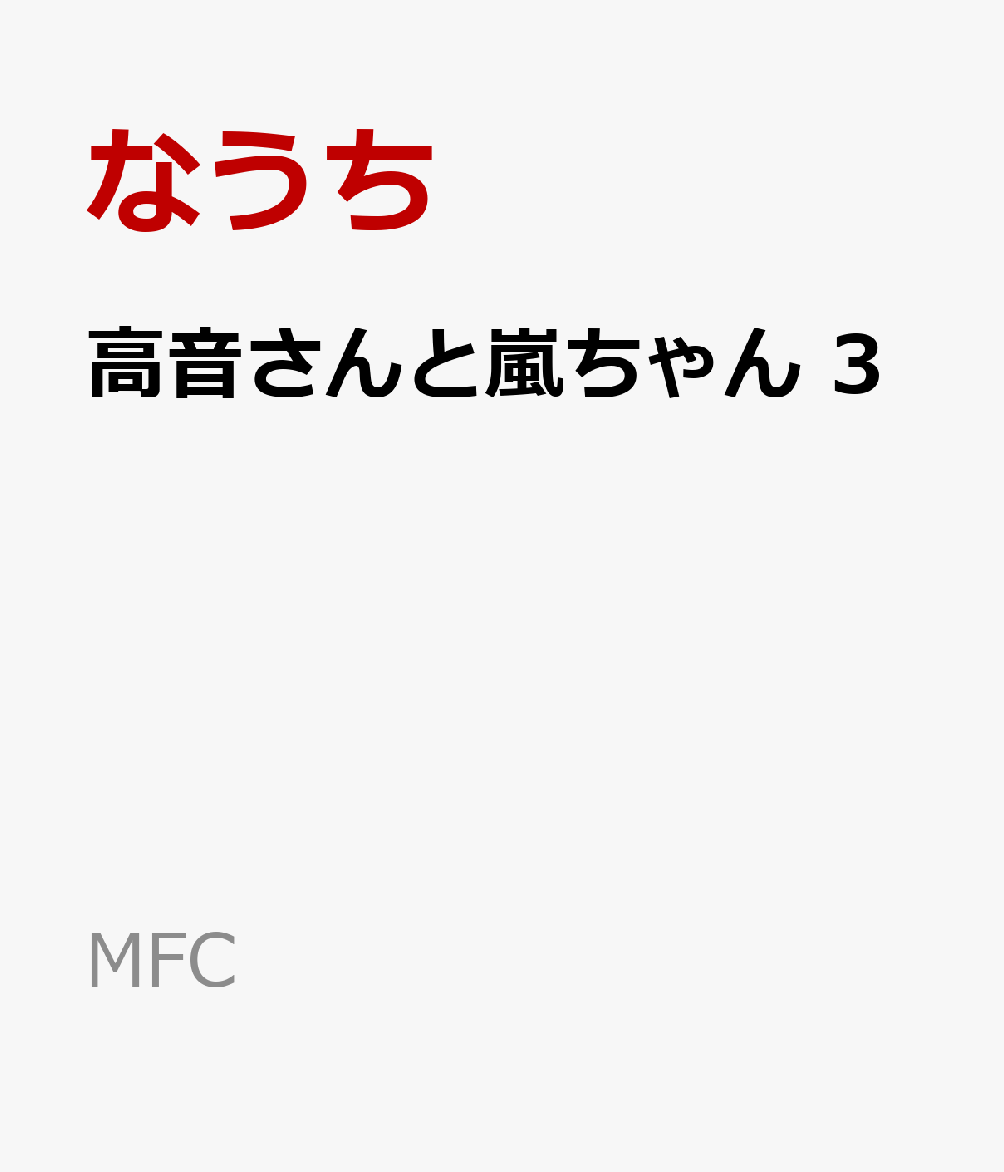 なうち

高音さんと嵐ちゃん 3

MFC